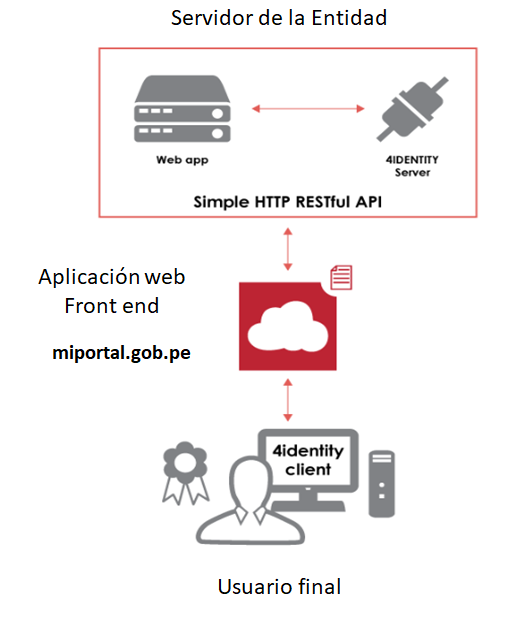 Servidor de la Entidad

Web app

4IDENTITY Server

Simple HTTP RESTful API

Aplicación web Front end

miportal.gob.pe

4identity client

Usuario final